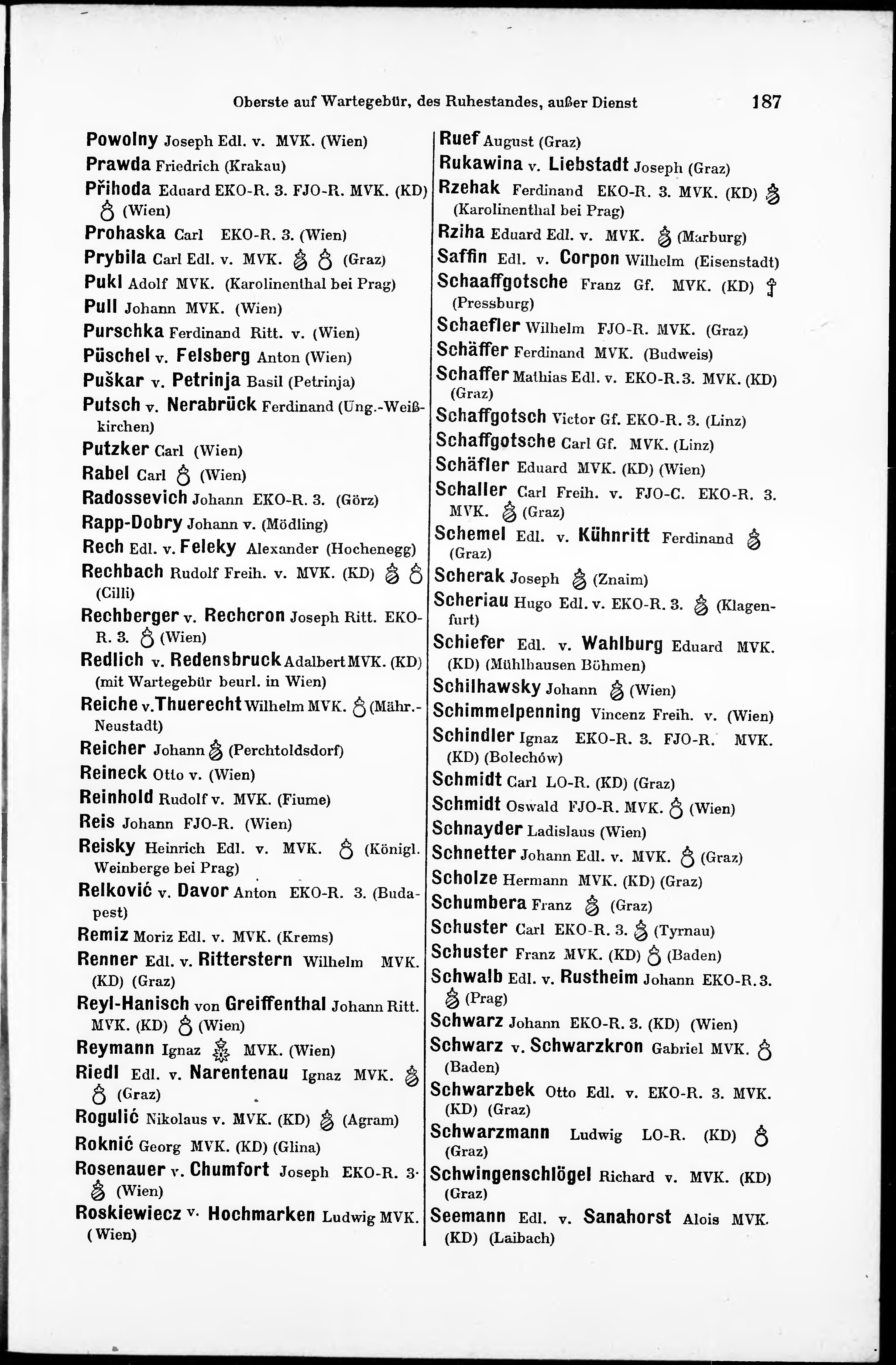 Oberste auf Wartegebür, des Ruhestandes, außer Dienst 187

Powolny Joseph Edl. v. MVK. (Wien)
Prawda Friedrich (Krakau)
Přihoda Eduard EKO-R. 3. FJO-R. MVK. (KD) (Wien)
Prohaska Carl EKO-R. 3. (Wien)
Prybila Carl Edl. v. MVK. (Graz)
Pukl Adolf MVK. (Karolinenthal bei Prag)
Pull Johann MVK. (Wien)
Purschka Ferdinand Ritt. v. (Wien)
Püschel v. Felsberg Anton (Wien)
Puškar v. Petrinja Basil (Petrinja)
Putsch v. Nerabrück Ferdinand (Ung.-Weißkirchen)
Putzker Carl (Wien)
Rabel Carl (Wien)
Radossevich Johann EKO-R. 3. (Görz)
Rapp-Dobry Johann v. (Mödling)
Rech Edl. v. Feleky Alexander (Hochenegg)
Rechbach Rudolf Freih. v. MVK. (KD) (Cilli)
Rechberger v. Rechcron Joseph Ritt. EKO-R. 3. (Wien)
Redlich v. Redensbruck Adalbert MVK. (KD) (mit Wartegebür beurl. in Wien)
Reiche v. Thuerecht Wilhelm MVK. (Mähr.-Neustadt)
Reicher Johann (Perchtoldsdorf)
Reineck Otto v. (Wien)
Reinhold Rudolf v. MVK. (Fiume)
Reis Johann FJO-R. (Wien)
Reisky Heinrich Edl. v. MVK. (Königl. Weinberge bei Prag)
Relković v. Davor Anton EKO-R. 3. (Budapest)
Remiz Moriz Edl. v. MVK. (Krems)
Renner Edl. v. Ritterstern Wilhelm MVK. (KD) (Graz)
Reyl-Hanisch von Greiffenthal Johann Ritt. MVK. (KD) (Wien)
Reymann Ignaz MVK. (Wien)
Riedl Edl. v. Narentenau Ignaz MVK. (Graz)
Rogulić Nikolaus v. MVK. (KD) (Agram)
Roknić Georg MVK. (KD) (Glina)
Rosenauer v. Chumfort Joseph EKO-R. 3. (Wien)
Roskiewiecz v. Hochmarken Ludwig MVK. (Wien)

Ruef August (Graz)
Rukawina v. Liebstadt Joseph (Graz)
Rzehak Ferdinand EKO-R. 3. MVK. (KD) (Karolinenthal bei Prag)
Rziha Eduard Edl. v. MVK. (Marburg)
Saffin Edl. v. Corpon Wilhelm (Eisenstadt)
Schaaffgotsche Franz Gf. MVK. (KD) (Pressburg)
Schaefler Wilhelm FJO-R. MVK. (Graz)
Schäffer Ferdinand MVK. (Budweis)
Schaffer Mathias Edl. v. EKO-R. 3. MVK. (KD) (Graz)
Schaffgotsch Victor Gf. EKO-R. 3. (Linz)
Schaffgotsche Carl Gf. MVK. (Linz)
Schäfler Eduard MVK. (KD) (Wien)
Schaller Carl Freih. v. FJO-C. EKO-R. 3. MVK. (Graz)
Schemel Edl. v. Kühnritt Ferdinand (Graz)
Scherak Joseph (Znaim)
Scheriau Hugo Edl. v. EKO-R. 3. (Klagenfurt)
Schiefer Edl. v. Wahlburg Eduard MVK. (KD) (Mühlhausen Böhmen)
Schilhawsky Johann (Wien)
Schimmelpenning Vincenz Freih. v. (Wien)
Schindler Ignaz EKO-R. 3. FJO-R. MVK. (KD) (Bolechów)
Schmidt Carl LO-R. (KD) (Graz)
Schmidt Oswald FJO-R. MVK. (Wien)
Schnayder Ladislaus (Wien)
Schnetter Johann Edl. v. MVK. (Graz)
Scholze Hermann MVK. (KD) (Graz)
Schumbera Franz (Graz)
Schuster Carl EKO-R. 3. (Tyrnau)
Schuster Franz MVK. (KD) (Baden)
Schwalb Edl. v. Rustheim Johann EKO-R. 3. (Prag)
Schwarz Johann EKO-R. 3. (KD) (Wien)
Schwarz v. Schwarzkron Gabriel MVK. (Baden)
Schwarzbek Otto Edl. v. EKO-R. 3. MVK. (KD) (Graz)
Schwarzmann Ludwig LO-R. (KD) (Graz)
Schwingenschlögel Richard v. MVK. (KD) (Graz)
Seemann Edl. v. Sanahorst Alois MVK. (KD) (Laibach)